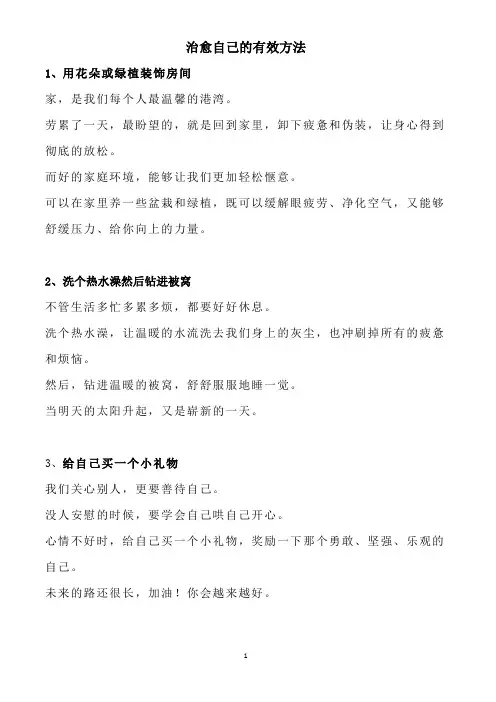 治愈自己的有效方法

1、用花朵或绿植装饰房间

家，是我们每个人最温馨的港湾。

劳累了一天，最盼望的，就是回到家里，卸下疲惫和伪装，让身心得到彻底的放松。

而好的家庭环境，能够让我们更加轻松惬意。

可以在家里养一些盆栽和绿植，既可以缓解眼疲劳、净化空气，又能够舒缓压力、给你向上的力量。

2、洗个热水澡然后钻进被窝

不管生活多忙多累多烦，都要好好休息。

洗个热水澡，让温暖的水流洗去我们身上的灰尘，也冲刷掉所有的疲惫和烦恼。

然后，钻进温暖的被窝，舒舒服服地睡一觉。

当明天的太阳升起，又是崭新的一天。

3、给自己买一个小礼物

我们关心别人，更要善待自己。

没人安慰的时候，要学会自己哄自己开心。

心情不好时，给自己买一个小礼物，奖励一下那个勇敢、坚强、乐观的自己。

未来的路还很长，加油！你会越来越好。

1